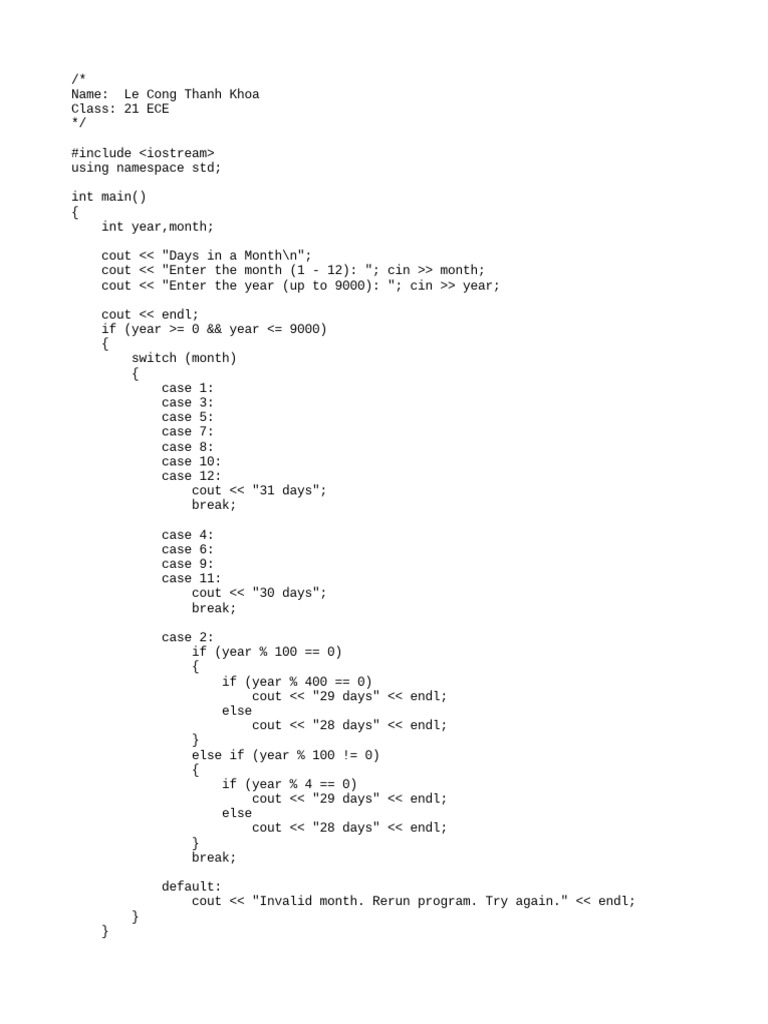 /*
Name:  Le Cong Thanh Khoa
Class: 21 ECE
*/

#include <iostream>
using namespace std;

int main()
{
    int year,month;

    cout << "Days in a Month\n";
    cout << "Enter the month (1 - 12): "; cin >> month;
    cout << "Enter the year (up to 9000): "; cin >> year;

    cout << endl;
    if (year >= 0 && year <= 9000)
    {
        switch (month)
        {
            case 1:
            case 3:
            case 5:
            case 7:
            case 8:
            case 10:
            case 12:
                cout << "31 days";
                break;

            case 4:
            case 6:
            case 9:
            case 11:
                cout << "30 days";
                break;

            case 2:
                if (year % 100 == 0)
                {
                    if (year % 400 == 0)
                        cout << "29 days" << endl;
                    else
                        cout << "28 days" << endl;
                }
                else if (year % 100 != 0)
                {
                    if (year % 4 == 0)
                        cout << "29 days" << endl;
                    else
                        cout << "28 days" << endl;
                }
                break;

            default:
                cout << "Invalid month. Rerun program. Try again." << endl;
        }
    }